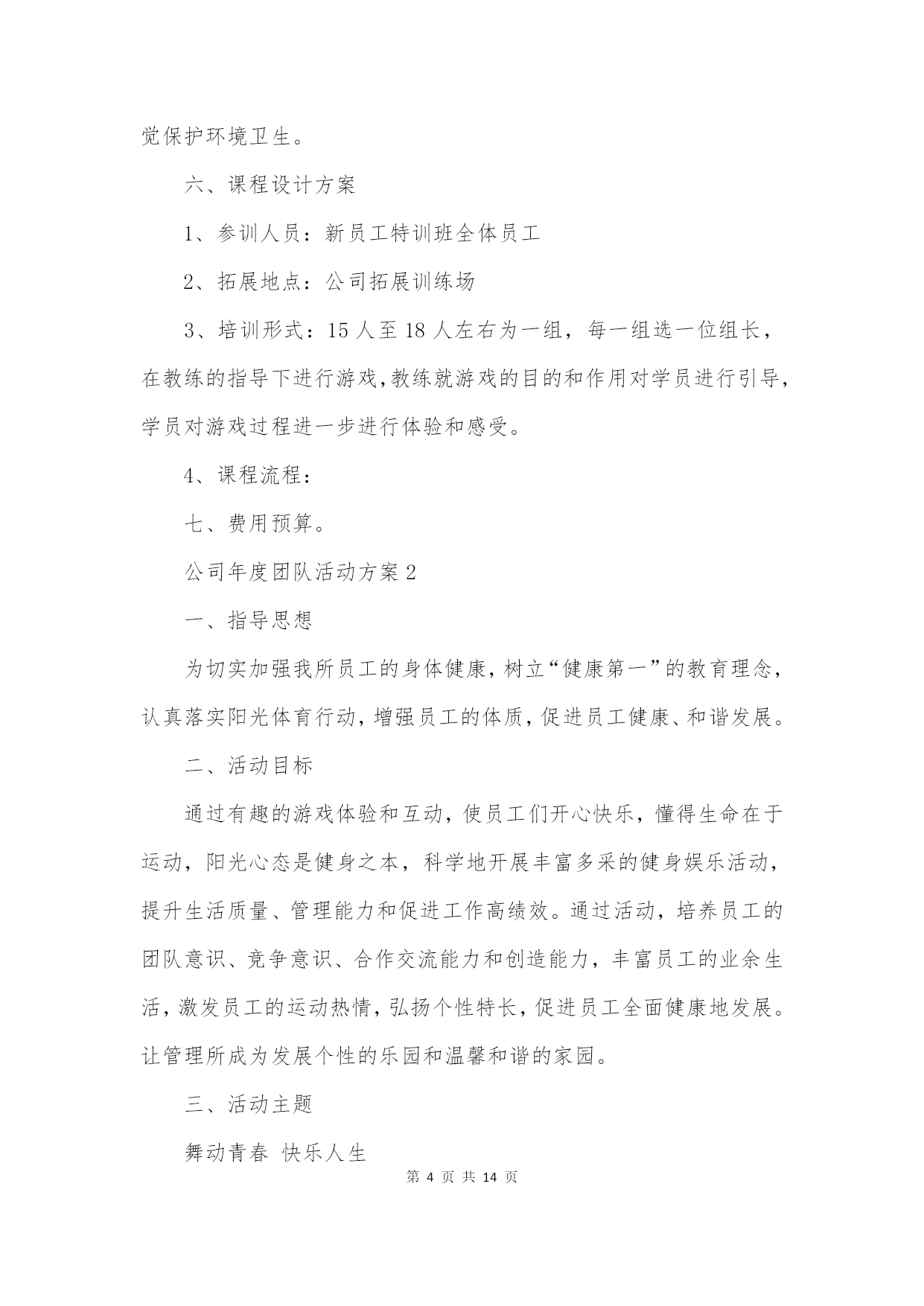 觉保护环境卫生。

六、课程设计方案

1、参训人员：新员工特训班全体员工

2、拓展地点：公司拓展训练场

3、培训形式：15 人至 18 人左右为一组，每一组选一位组长，在教练的指导下进行游戏,教练就游戏的目的和作用对学员进行引导,学员对游戏过程进一步进行体验和感受。

4、课程流程：

七、费用预算。

公司年度团队活动方案 2

一、指导思想

为切实加强我所员工的身体健康，树立“健康第一”的教育理念，认真落实阳光体育行动，增强员工的体质，促进员工健康、和谐发展。

二、活动目标

通过有趣的游戏体验和互动，使员工们开心快乐，懂得生命在于运动，阳光心态是健身之本，科学地开展丰富多采的健身娱乐活动，提升生活质量、管理能力和促进工作高绩效。通过活动，培养员工的团队意识、竞争意识、合作交流能力和创造能力，丰富员工的业余生活，激发员工的运动热情，弘扬个性特长，促进员工全面健康地发展。让管理所成为发展个性的乐园和温馨和谐的家园。

三、活动主题

舞动青春 快乐人生

第 4 页 共 14 页